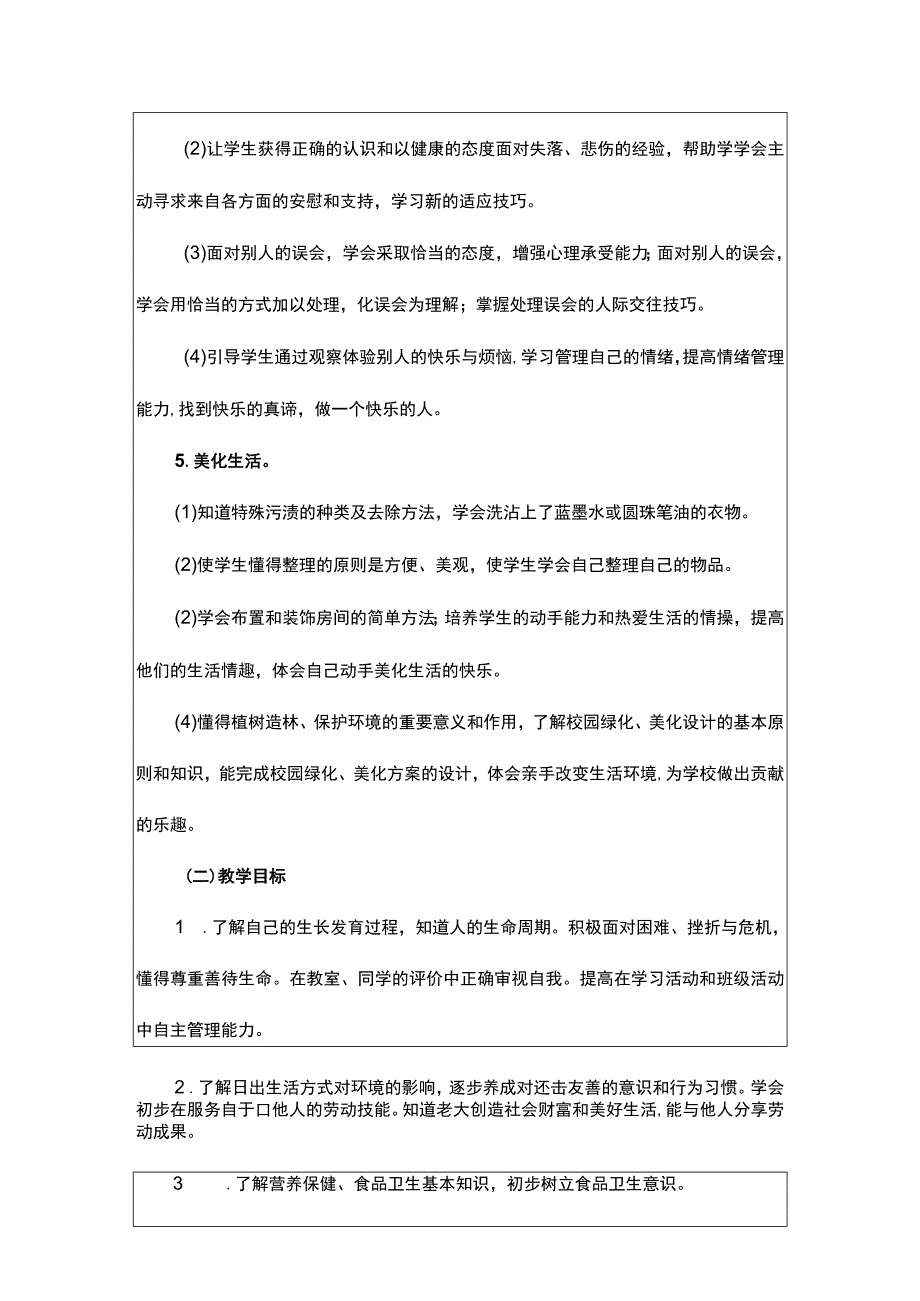 (2)让学生获得正确的认识和以健康的态度面对失落、悲伤的经验，帮助学学会主动寻求来自各方面的安慰和支持，学习新的适应技巧。

(3)面对别人的误会，学会采取恰当的态度，增强心理承受能力;面对别人的误会，学会用恰当的方式加以处理，化误会为理解；掌握处理误会的人际交往技巧。

(4)引导学生通过观察体验别人的快乐与烦恼,学习管理自己的情绪,提高情绪管理能力,找到快乐的真谛，做一个快乐的人。

5.美化生活。

(1)知道特殊污渍的种类及去除方法，学会洗沾上了蓝墨水或圆珠笔油的衣物。

(2)使学生懂得整理的原则是方便、美观，使学生学会自己整理自己的物品。

(2)学会布置和装饰房间的简单方法;培养学生的动手能力和热爱生活的情操，提高他们的生活情趣，体会自己动手美化生活的快乐。

(4)懂得植树造林、保护环境的重要意义和作用，了解校园绿化、美化设计的基本原则和知识，能完成校园绿化、美化方案的设计，体会亲手改变生活环境,为学校做出贡献的乐趣。

（二）教学目标

1　.了解自己的生长发育过程，知道人的生命周期。积极面对困难、挫折与危机，懂得尊重善待生命。在教室、同学的评价中正确审视自我。提高在学习活动和班级活动中自主管理能力。

2.了解日出生活方式对环境的影响，逐步养成对还击友善的意识和行为习惯。学会初步在服务自于口他人的劳动技能。知道老大创造社会财富和美好生活,能与他人分享劳动成果。

3　.了解营养保健、食品卫生基本知识，初步树立食品卫生意识。